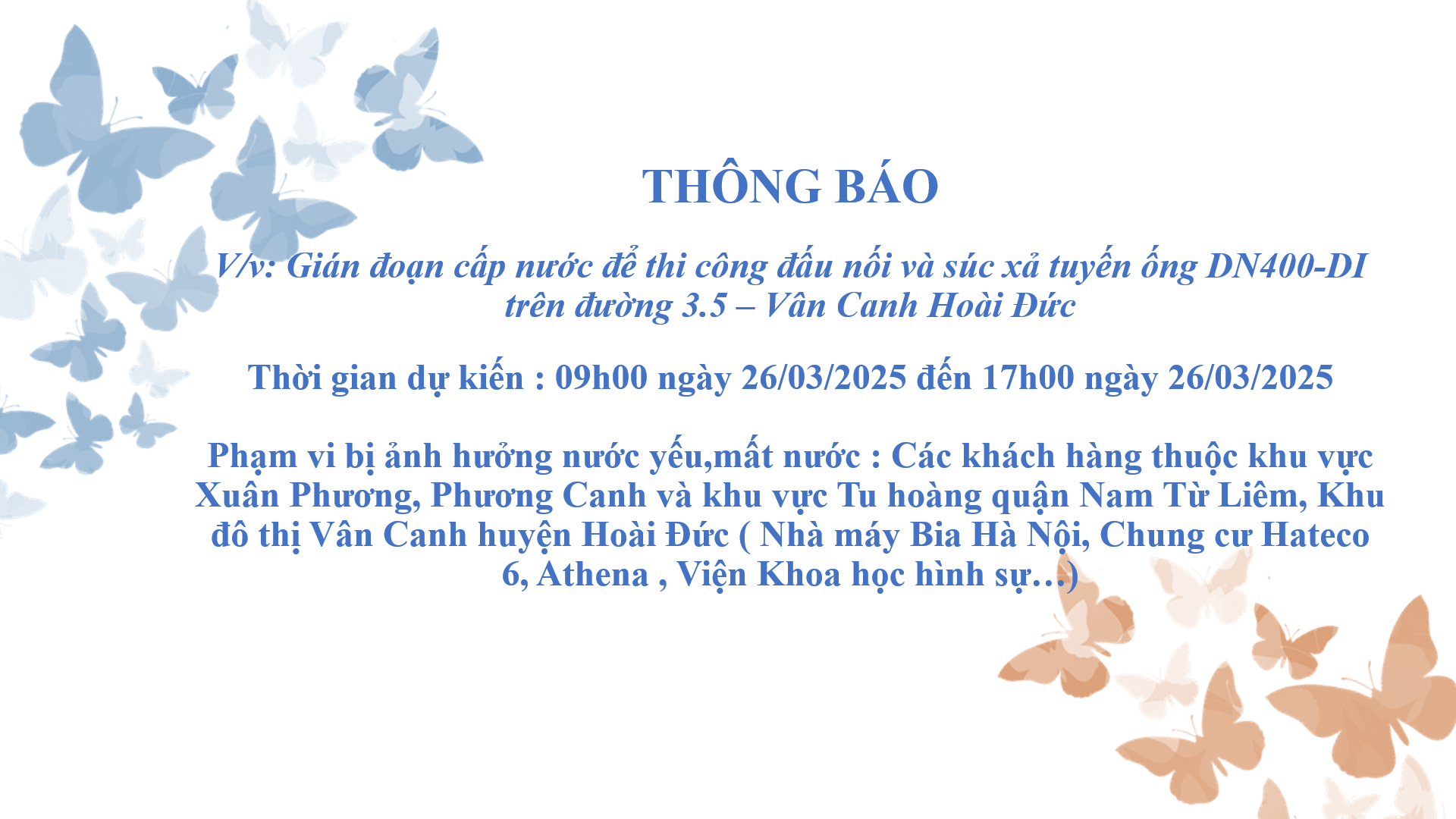 THÔNG BÁO

V/v: Gián đoạn cấp nước để thi công đấu nối và súc xả tuyến ống DN400-DI trên đường 3.5 – Vân Canh Hoài Đức

Thời gian dự kiến : 09h00 ngày 26/03/2025 đến 17h00 ngày 26/03/2025

Phạm vi bị ảnh hưởng nước yếu,mất nước : Các khách hàng thuộc khu vực Xuân Phương, Phương Canh và khu vực Tu hoàng quận Nam Từ Liêm, Khu đô thị Vân Canh huyện Hoài Đức ( Nhà máy Bia Hà Nội, Chung cư Hateco 6, Athena , Viện Khoa học hình sự…)